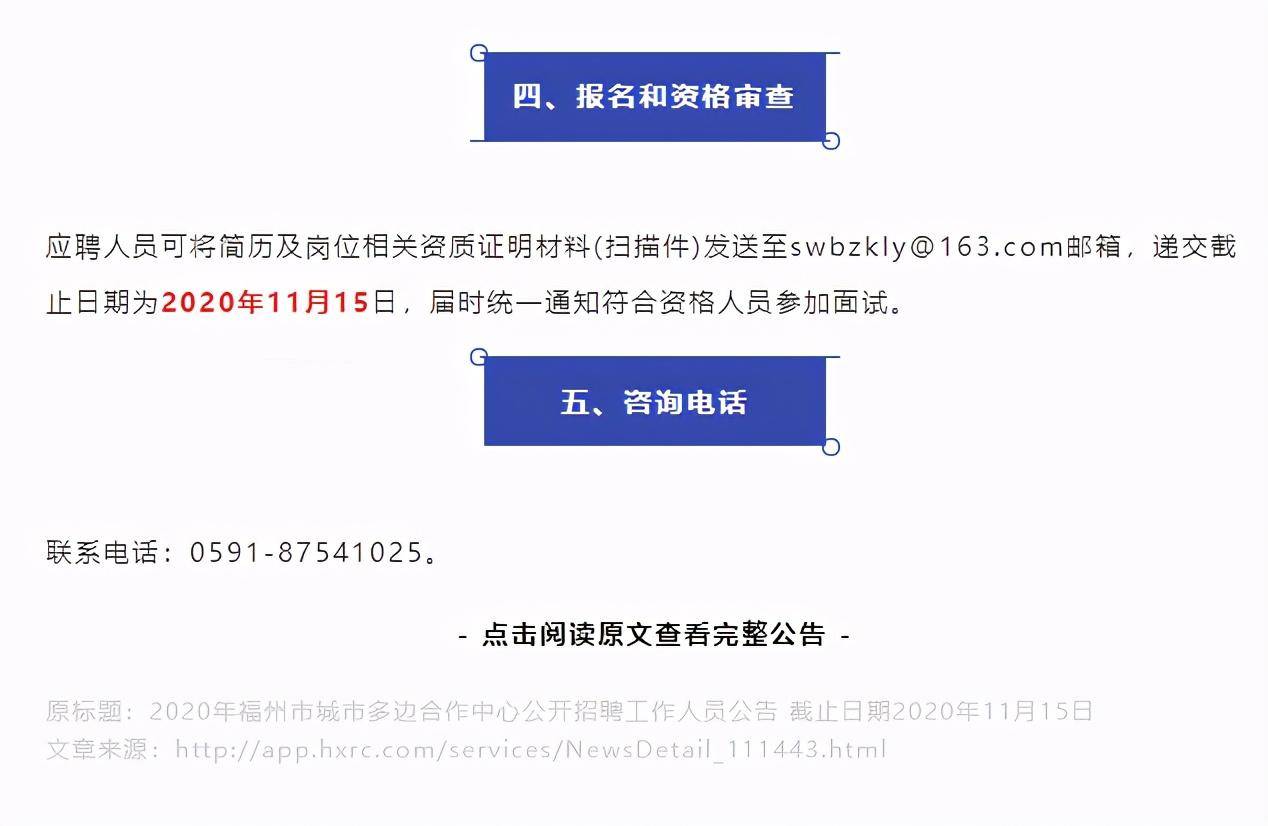 四、报名和资格审查

应聘人员可将简历及岗位相关资质证明材料(扫描件)发送至swbzkly@163.com邮箱，递交截止日期为2020年11月15日，届时统一通知符合资格人员参加面试。

五、咨询电话

联系电话：0591-87541025。

- 点击阅读原文查看完整公告 -

原标题：2020年福州市城市多边合作中心公开招聘工作人员公告 截止日期2020年11月15日
文章来源：http://app.hxrc.com/services/NewsDetail_111443.html